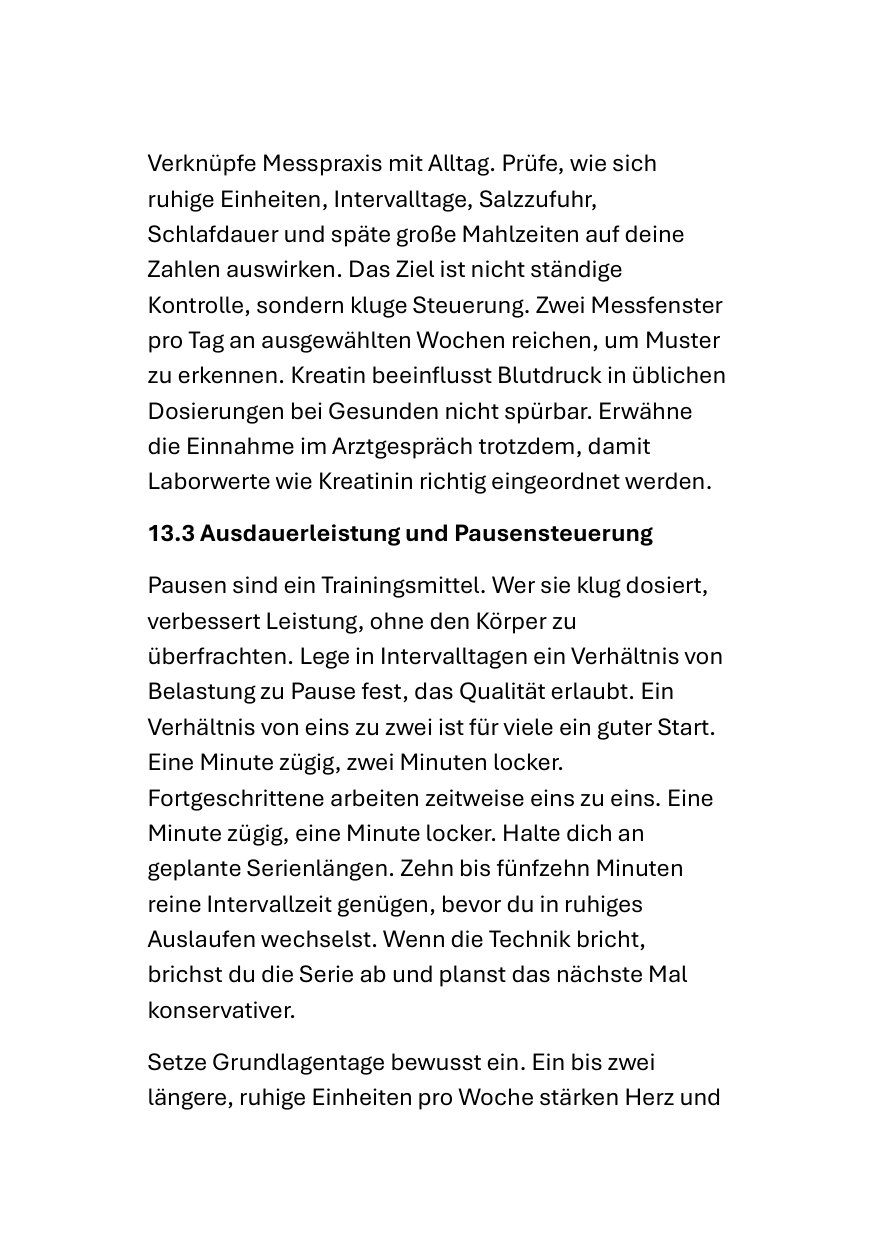 Verknüpfe Messpraxis mit Alltag. Prüfe, wie sich ruhige Einheiten, Intervalltage, Salzzufuhr, Schlafdauer und späte große Mahlzeiten auf deine Zahlen auswirken. Das Ziel ist nicht ständige Kontrolle, sondern kluge Steuerung. Zwei Messfenster pro Tag an ausgewählten Wochen reichen, um Muster zu erkennen. Kreatin beeinflusst Blutdruck in üblichen Dosierungen bei Gesunden nicht spürbar. Erwähne die Einnahme im Arztgespräch trotzdem, damit Laborwerte wie Kreatinin richtig eingeordnet werden.

13.3 Ausdauerleistung und Pausensteuerung

Pausen sind ein Trainingsmittel. Wer sie klug dosiert, verbessert Leistung, ohne den Körper zu überfrachten. Lege in Intervalltagen ein Verhältnis von Belastung zu Pause fest, das Qualität erlaubt. Ein Verhältnis von eins zu zwei ist für viele ein guter Start. Eine Minute zügig, zwei Minuten locker. Fortgeschrittene arbeiten zeitweise eins zu eins. Eine Minute zügig, eine Minute locker. Halte dich an geplante Serienlängen. Zehn bis fünfzehn Minuten reine Intervallzeit genügen, bevor du in ruhiges Auslaufen wechselst. Wenn die Technik bricht, brichst du die Serie ab und planst das nächste Mal konservativer.

Setze Grundlagentage bewusst ein. Ein bis zwei längere, ruhige Einheiten pro Woche stärken Herz und